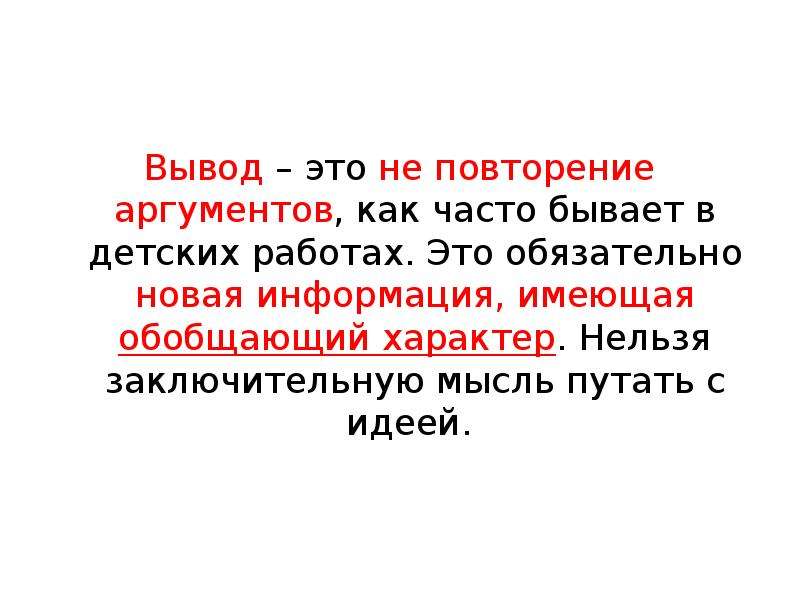 Вывод – это не повторение аргументов, как часто бывает в детских работах. Это обязательно новая информация, имеющая обобщающий характер. Нельзя заключительную мысль путать с идеей.